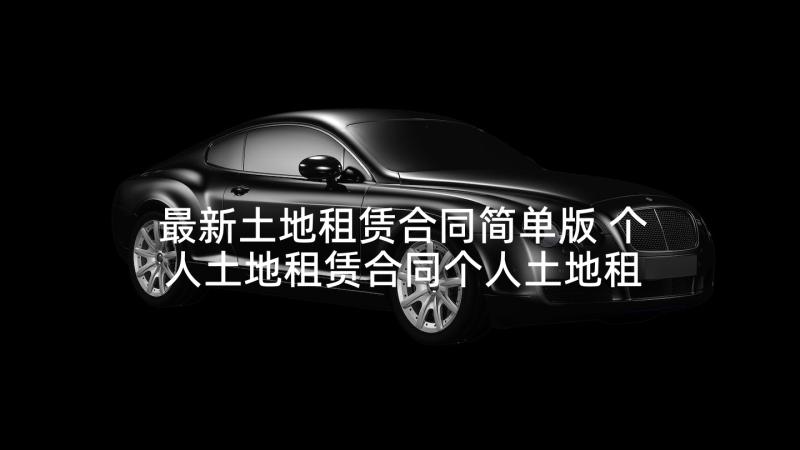 最新土地租赁合同简单版 个人土地租赁合同个人土地租